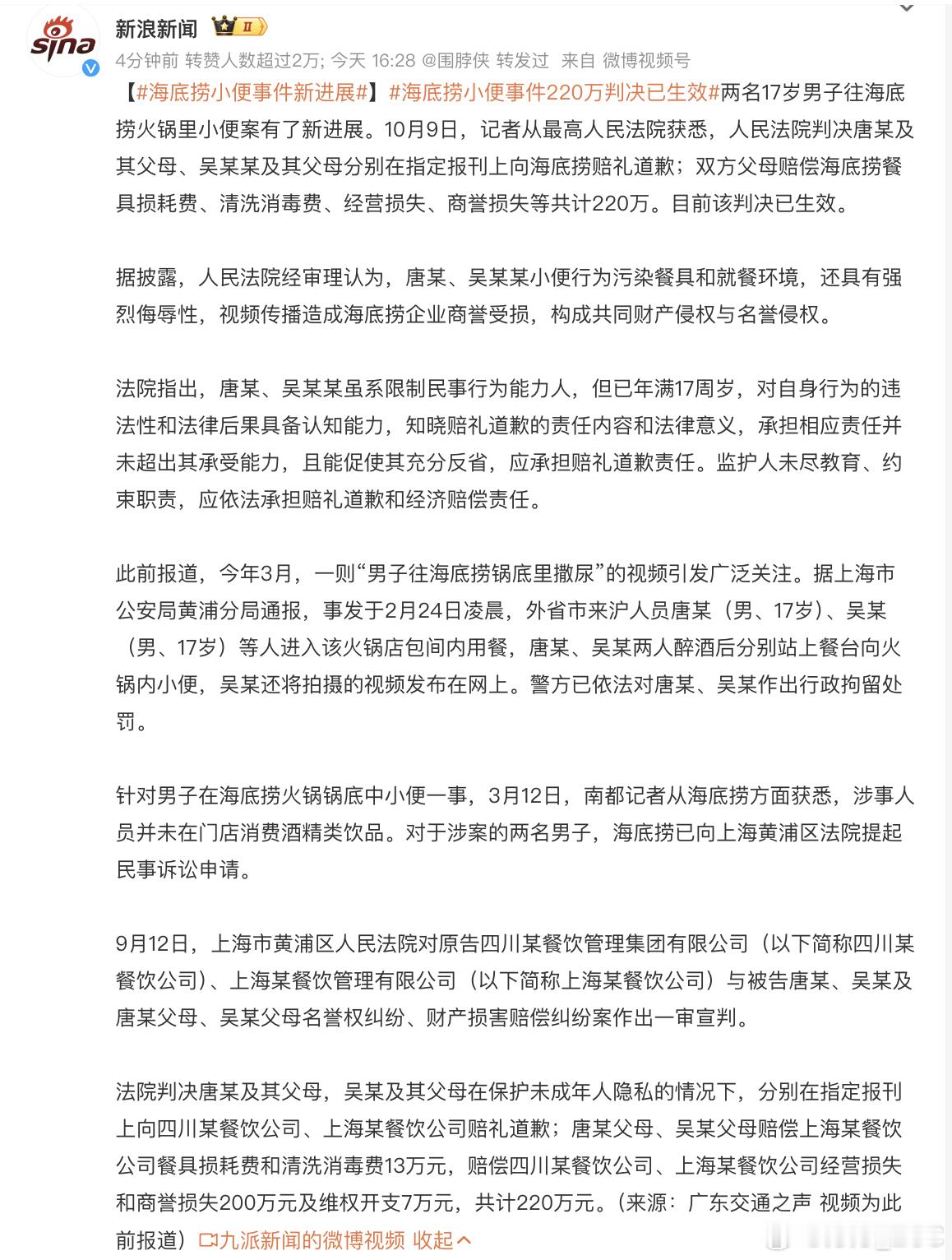 sina

新浪新闻 II

4分钟前 转赞人数超过2万; 今天 16:28 @围脖侠 转发过 来自 微博视频号

【#海底捞小便事件新进展#】#海底捞小便事件220万判决已生效#两名17岁男子往海底捞火锅里小便案有了新进展。10月9日，记者从最高人民法院获悉，人民法院判决唐某及其父母、吴某某及其父母分别在指定报刊上向海底捞赔礼道歉；双方父母赔偿海底捞餐具损耗费、清洗消毒费、经营损失、商誉损失等共计220万。目前该判决已生效。

据披露，人民法院经审理认为，唐某、吴某某小便行为污染餐具和就餐环境，还具有强烈侮辱性，视频传播造成海底捞企业商誉受损，构成共同财产侵权与名誉侵权。

法院指出，唐某、吴某某虽系限制民事行为能力人，但已年满17周岁，对自身行为的违法性和法律后果具备认知能力，知晓赔礼道歉的责任内容和法律意义，承担相应责任并未超出其承受能力，且能促使其充分反省，应承担赔礼道歉责任。监护人未尽教育、约束职责，应依法承担赔礼道歉和经济赔偿责任。

此前报道，今年3月，一则“男子往海底捞锅底里撒尿”的视频引发广泛关注。据上海市公安局黄浦分局通报，事发于2月24日凌晨，外省市来沪人员唐某（男、17岁）、吴某（男、17岁）等人进入该火锅店包间内用餐，唐某、吴某两人醉酒后分别站上餐台向火锅内小便，吴某还将拍摄的视频发布在网上。警方已依法对唐某、吴某作出行政拘留处罚。

针对男子在海底捞火锅锅底中小便一事，3月12日，南都记者从海底捞方面获悉，涉事人员并未在门店消费酒精类饮品。对于涉案的两名男子，海底捞已向上海黄浦区法院提起民事诉讼申请。

9月12日，上海市黄浦区人民法院对原告四川某餐饮管理集团有限公司（以下简称四川某餐饮公司）、上海某餐饮管理有限公司（以下简称上海某餐饮公司）与被告唐某、吴某及唐某父母、吴某父母名誉权纠纷、财产损害赔偿纠纷案作出一审宣判。

法院判决唐某及其父母，吴某及其父母在保护未成年人隐私的情况下，分别在指定报刊上向四川某餐饮公司、上海某餐饮公司赔礼道歉；唐某父母、吴某父母赔偿上海某餐饮公司餐具损耗费和清洗消毒费13万元，赔偿四川某餐饮公司、上海某餐饮公司经营损失和商誉损失200万元及维权开支7万元，共计220万元。（来源：广东交通之声 视频为此前报道）九派新闻的微博视频 收起